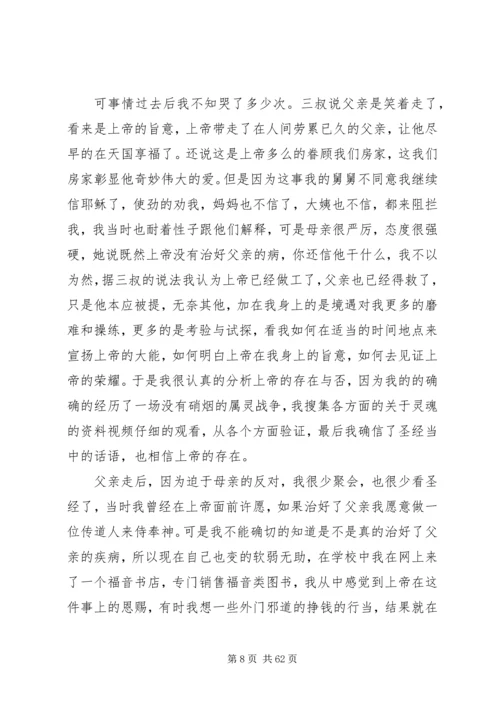 可事情过去后我不知哭了多少次。三叔说父亲是笑着走了，看来是上帝的旨意，上帝带走了在人间劳累已久的父亲，让他尽早的在天国享福了。还说这是上帝多么的眷顾我们房家，这我们房家彰显他奇妙伟大的爱。但是因为这事我的舅舅不同意我继续信耶稣了，使劲的劝我，妈妈也不信了，大姨也不信，都来阻拦我，我当时也耐着性子跟他们解释，可是母亲很严厉，态度很强硬，她说既然上帝没有治好父亲的病，你还信他干什么，我不以为然，据三叔的说法我认为上帝已经做工了，父亲也已经得救了，只是他本应被提，无奈其他，加在我身上的是境遇对我更多的磨难和操练，更多的是考验与试探，看我如何在适当的时间地点来宣扬上帝的大能，如何明白上帝在我身上的旨意，如何去见证上帝的荣耀。于是我很认真的分析上帝的存在与否，因为我的的确确的经历了一场没有硝烟的属灵战争，我搜集各方面的关于灵魂的资料视频仔细的观看，从各个方面验证，最后我确信了圣经当中的话语，也相信上帝的存在。

父亲走后，因为迫于母亲的反对，我很少聚会，也很少看圣经了，当时我曾经在上帝面前许愿，如果治好了父亲我愿意做一位传道人来侍奉神。可是我不能确切的知道是不是真的治好了父亲的疾病，所以现在自己也变的软弱无助，在学校中我在网上来了一个福音书店，专门销售福音类图书，我从中感觉到上帝在这件事上的恩赐，有时我想一些外门邪道的挣钱的行当，结果就在

第 8 页 共 62 页